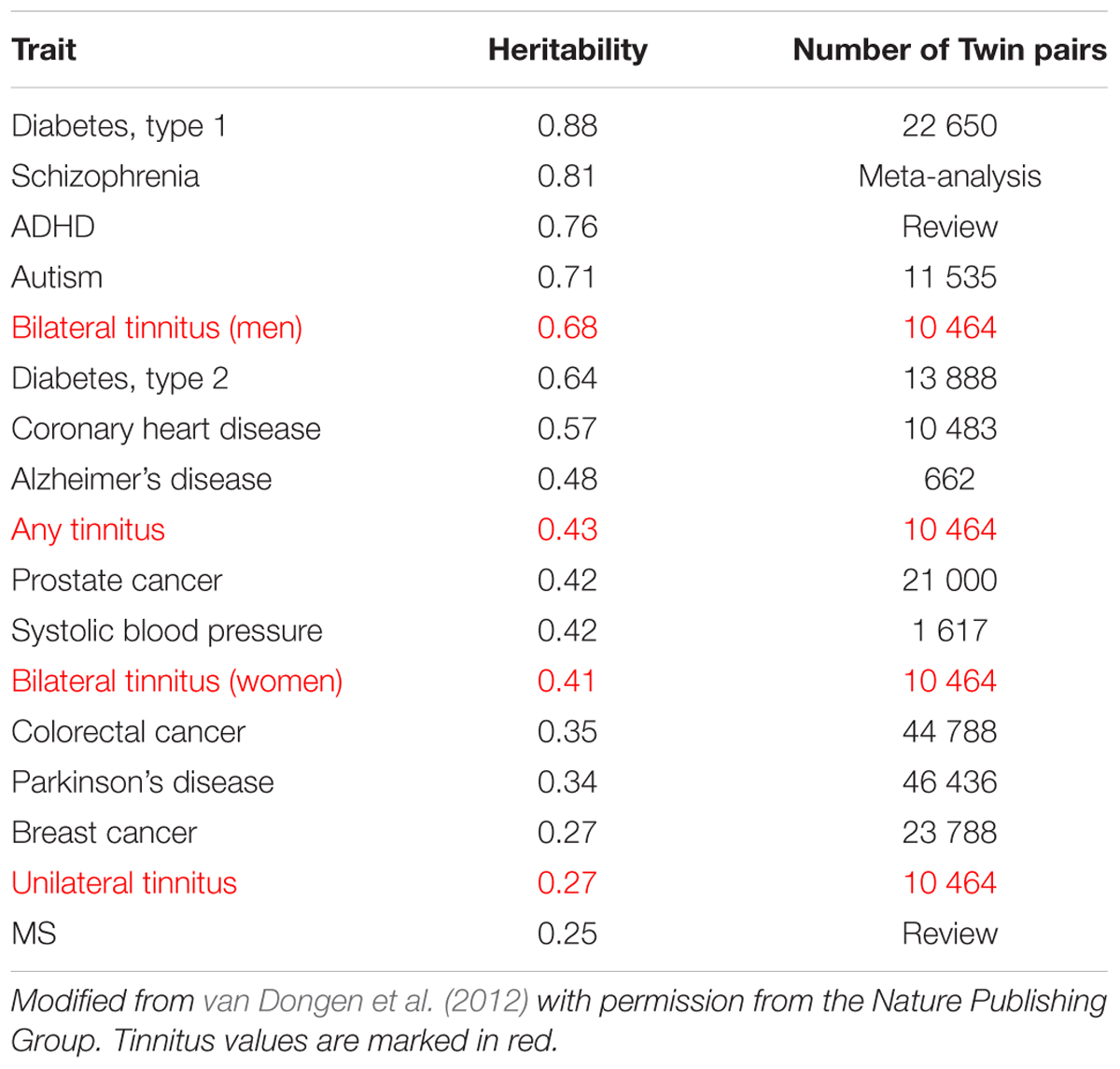 | Trait | Heritability | Number of Twin pairs |
|---|---|---|
| Diabetes, type 1 | 0.88 | 22 650 |
| Schizophrenia | 0.81 | Meta-analysis |
| ADHD | 0.76 | Review |
| Autism | 0.71 | 11 535 |
| Bilateral tinnitus (men) | 0.68 | 10 464 |
| Diabetes, type 2 | 0.64 | 13 888 |
| Coronary heart disease | 0.57 | 10 483 |
| Alzheimer's disease | 0.48 | 662 |
| Any tinnitus | 0.43 | 10 464 |
| Prostate cancer | 0.42 | 21 000 |
| Systolic blood pressure | 0.42 | 1 617 |
| Bilateral tinnitus (women) | 0.41 | 10 464 |
| Colorectal cancer | 0.35 | 44 788 |
| Parkinson's disease | 0.34 | 46 436 |
| Breast cancer | 0.27 | 23 788 |
| Unilateral tinnitus | 0.27 | 10 464 |
| MS | 0.25 | Review |

Modified from van Dongen et al. (2012) with permission from the Nature Publishing Group. Tinnitus values are marked in red.